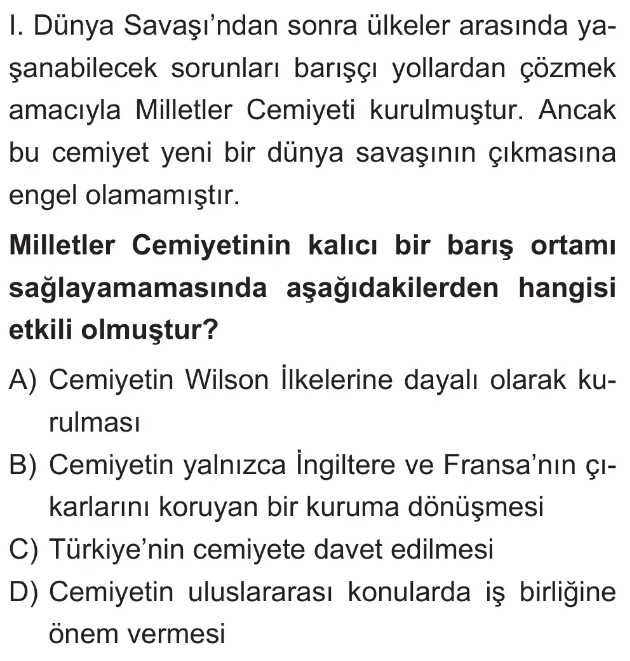 I. Dünya Savaşı'ndan sonra ülkeler arasında yaşanabilecek sorunları barışçı yollardan çözmek amacıyla Milletler Cemiyeti kurulmuştur. Ancak bu cemiyet yeni bir dünya savaşının çıkmasına engel olamamıştır.

**Milletler Cemiyetinin kalıcı bir barış ortamı sağlayamamasında aşağıdakilerden hangisi etkili olmuştur?**

A) Cemiyetin Wilson İlkelerine dayalı olarak kurulması

B) Cemiyetin yalnızca İngiltere ve Fransa'nın çıkarlarını koruyan bir kuruma dönüşmesi

C) Türkiye'nin cemiyete davet edilmesi

D) Cemiyetin uluslararası konularda iş birliğine önem vermesi